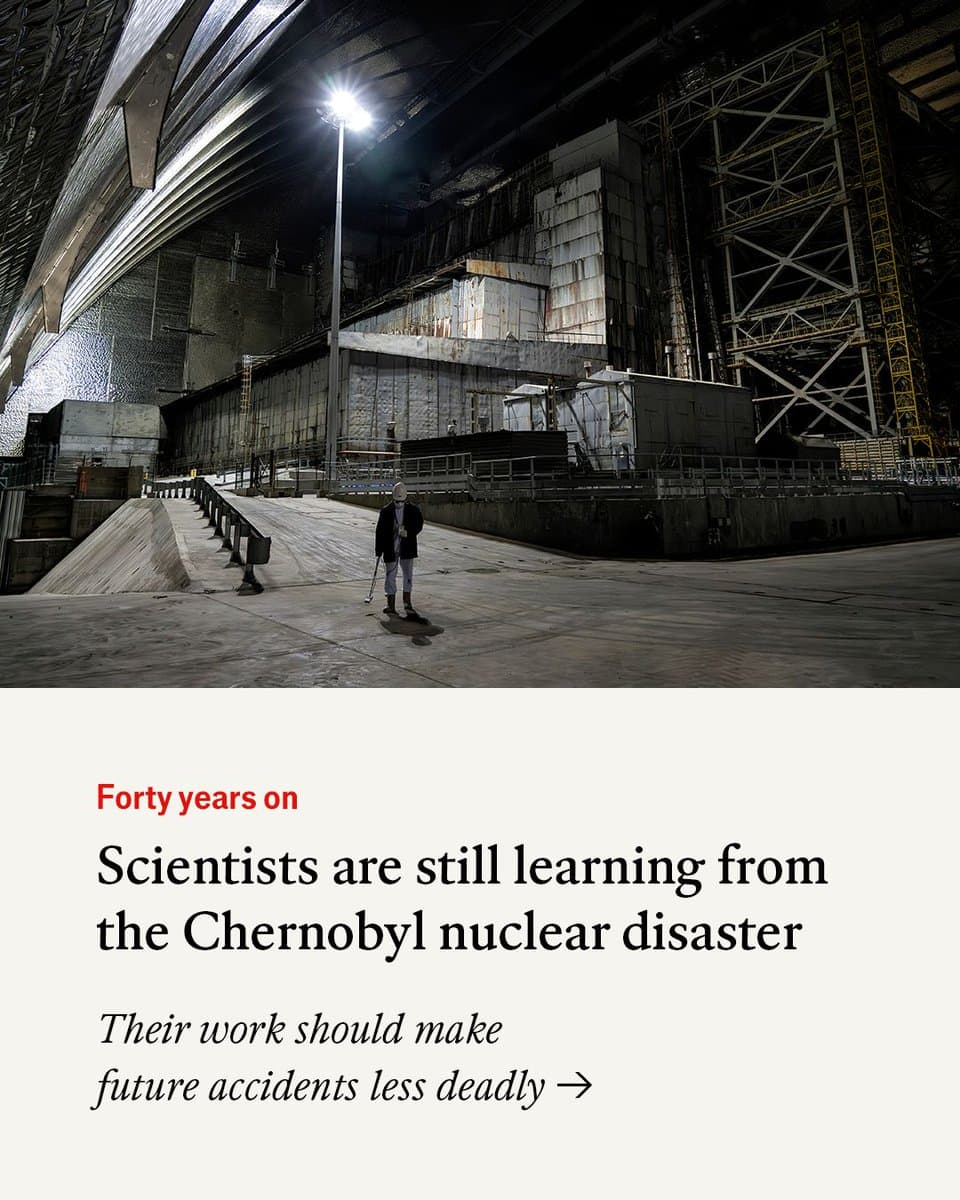 Forty years on

Scientists are still learning from the Chernobyl nuclear disaster

Their work should make future accidents less deadly →